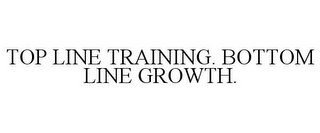 TOP LINE TRAINING. BOTTOM LINE GROWTH.